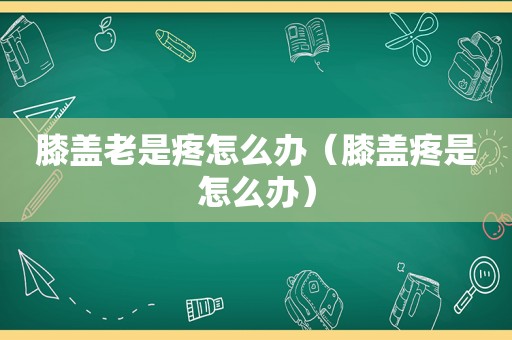 膝盖老是疼怎么办（膝盖疼是怎么办）